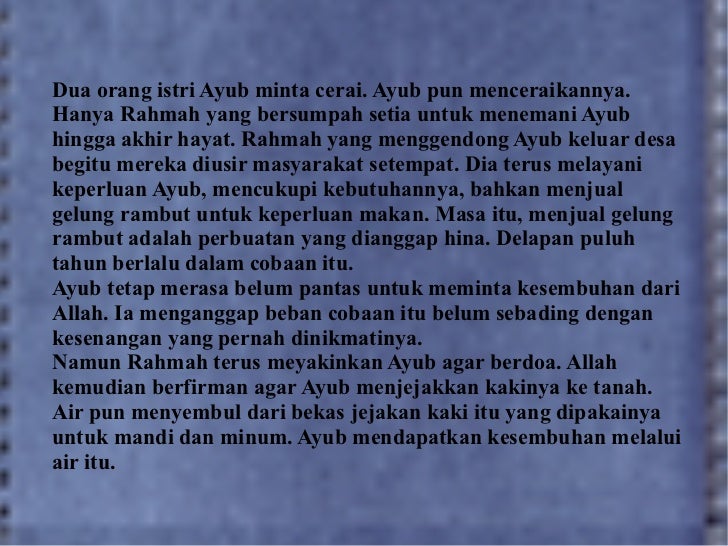 Dua orang istri Ayub minta cerai. Ayub pun menceraikannya. Hanya Rahmah yang bersumpah setia untuk menemani Ayub hingga akhir hayat. Rahmah yang menggendong Ayub keluar desa begitu mereka diusir masyarakat setempat. Dia terus melayani keperluan Ayub, mencukupi kebutuhannya, bahkan menjual gelung rambut untuk keperluan makan. Masa itu, menjual gelung rambut adalah perbuatan yang dianggap hina. Delapan puluh tahun berlalu dalam cobaan itu.

Ayub tetap merasa belum pantas untuk meminta kesembuhan dari Allah. Ia menganggap beban cobaan itu belum sebading dengan kesenangan yang pernah dinikmatinya.

Namun Rahmah terus meyakinkan Ayub agar berdoa. Allah kemudian berfirman agar Ayub menjejakkan kakinya ke tanah. Air pun menyembul dari bekas jejakan kaki itu yang dipakainya untuk mandi dan minum. Ayub mendapatkan kesembuhan melalui air itu.